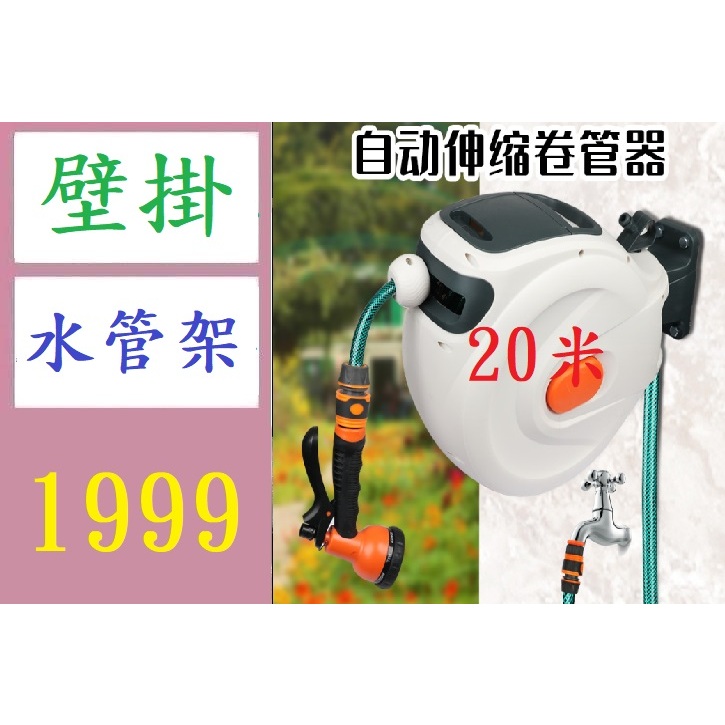 壁掛

水管架

1999

自动伸缩卷管器

20米